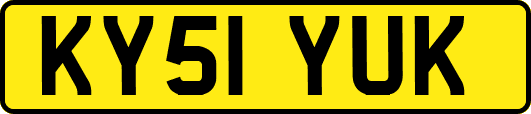 KY51 YUK